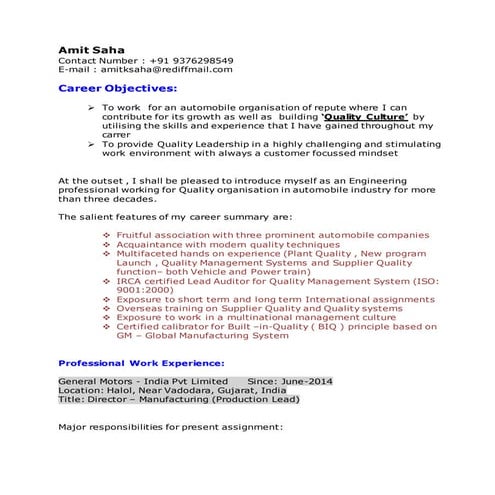 Amit Saha
Contact Number : +91 9376298549
E-mail : amitksaha@rediffmail.com

Career Objectives:

➢ To work for an automobile organisation of repute where I can contribute for its growth as well as building 'Quality Culture' by utilising the skills and experience that I have gained throughout my carrer
➢ To provide Quality Leadership in a highly challenging and stimulating work environment with always a customer focussed mindset

At the outset , I shall be pleased to introduce myself as an Engineering professional working for Quality organisation in automobile industry for more than three decades.

The salient features of my career summary are:

❖ Fruitful association with three prominent automobile companies
❖ Acquaintance with modern quality techniques
❖ Multifaceted hands on experience (Plant Quality , New program Launch , Quality Management Systems and Supplier Quality function– both Vehicle and Power train)
❖ IRCA certified Lead Auditor for Quality Management System (ISO: 9001:2000)
❖ Exposure to short term and long term International assignments
❖ Overseas training on Supplier Quality and Quality systems
❖ Exposure to work in a multinational management culture
❖ Certified calibrator for Built –in-Quality ( BIQ ) principle based on GM – Global Manufacturing System

Professional Work Experience:

General Motors - India Pvt Limited Since: June-2014
Location: Halol, Near Vadodara, Gujarat, India
Title: Director – Manufacturing (Production Lead)

Major responsibilities for present assignment: